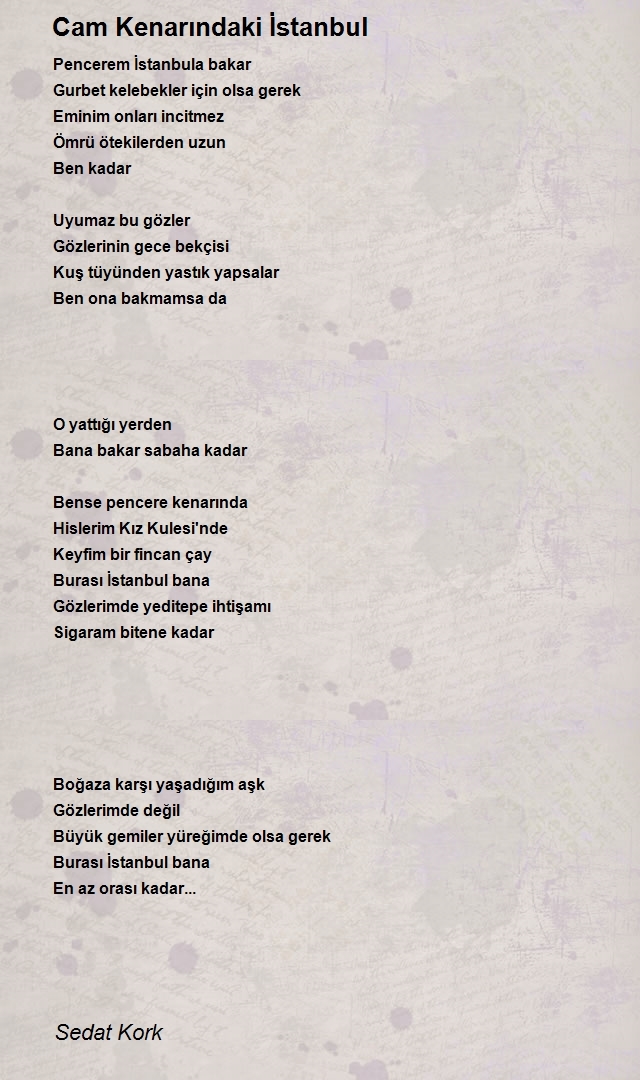 Cam Kenarındaki İstanbul

Pencerem İstanbula bakar
Gurbet kelebekler için olsa gerek
Eminim onları incitmez
Ömrü ötekilerden uzun
Ben kadar

Uyumaz bu gözler
Gözlerinin gece bekçisi
Kuş tüyünden yastık yapsalar
Ben ona bakmamsa da

O yattığı yerden
Bana bakar sabaha kadar

Bense pencere kenarında
Hislerim Kız Kulesi'nde
Keyfim bir fincan çay
Burası İstanbul bana
Gözlerimde yeditepe ihtişamı
Sigaram bitene kadar

Boğaza karşı yaşadığım aşk
Gözlerimde değil
Büyük gemiler yüreğimde olsa gerek
Burası İstanbul bana
En az orası kadar...

Sedat Kork